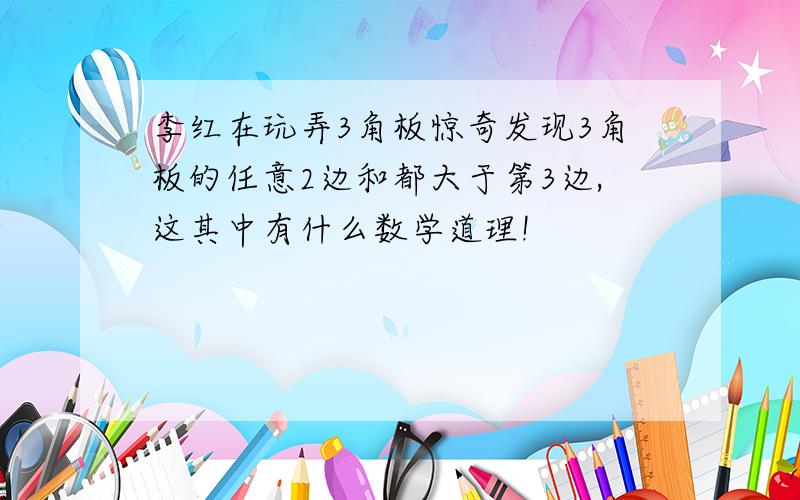 李红在玩弄3角板惊奇发现3角板的任意2边和都大于第3边,这其中有什么数学道理!